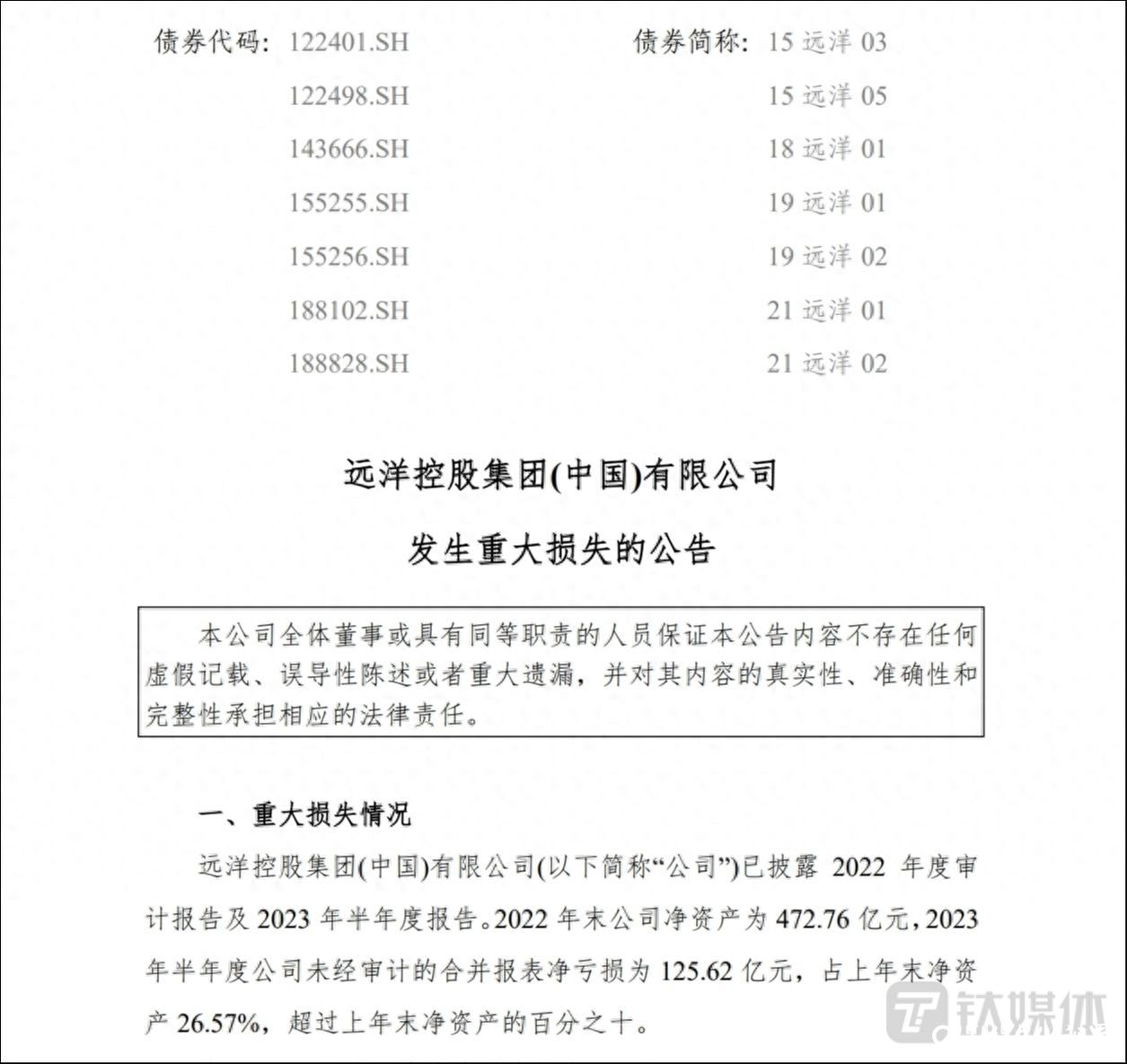 债券代码：122401.SH　　债券简称：15 远洋 03
122498.SH　　15 远洋 05
143666.SH　　18 远洋 01
155255.SH　　19 远洋 01
155256.SH　　19 远洋 02
188102.SH　　21 远洋 01
188828.SH　　21 远洋 02

远洋控股集团(中国)有限公司

发生重大损失的公告

本公司全体董事或具有同等职责的人员保证本公告内容不存在任何虚假记载、误导性陈述或者重大遗漏，并对其内容的真实性、准确性和完整性承担相应的法律责任。

一、重大损失情况

远洋控股集团(中国)有限公司(以下简称“公司”)已披露 2022 年度审计报告及 2023 年半年度报告。2022 年末公司净资产为 472.76 亿元，2023 年半年度公司未经审计的合并报表净亏损为 125.62 亿元，占上年末净资产 26.57%，超过上年末净资产的百分之十。

钛媒体